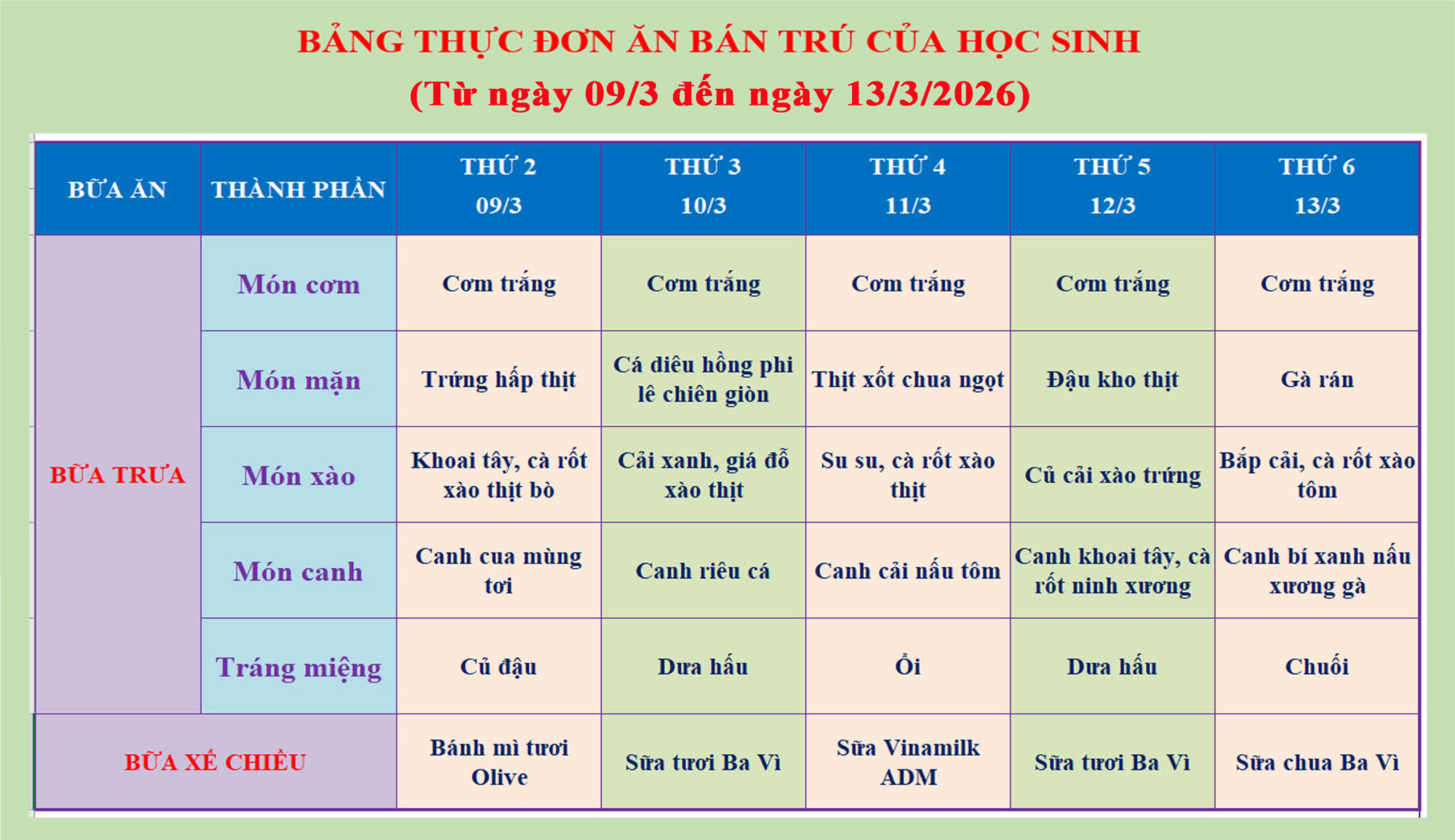 BẢNG THỰC ĐƠN ĂN BÁN TRÚ CỦA HỌC SINH
(Từ ngày 09/3 đến ngày 13/3/2026)

| BỮA ĂN | THÀNH PHẦN | THỨ 2 09/3 | THỨ 3 10/3 | THỨ 4 11/3 | THỨ 5 12/3 | THỨ 6 13/3 |
|---|---|---|---|---|---|---|
| BỮA TRƯA | Món cơm | Cơm trắng | Cơm trắng | Cơm trắng | Cơm trắng | Cơm trắng |
| | Món mặn | Trứng hấp thịt | Cá diêu hồng phi lê chiên giòn | Thịt xốt chua ngọt | Đậu kho thịt | Gà rán |
| | Món xào | Khoai tây, cà rốt xào thịt bò | Cải xanh, giá đỗ xào thịt | Su su, cà rốt xào thịt | Củ cải xào trứng | Bắp cải, cà rốt xào tôm |
| | Món canh | Canh cua mùng tơi | Canh riêu cá | Canh cải nấu tôm | Canh khoai tây, cà rốt ninh xương | Canh bí xanh nấu xương gà |
| | Tráng miệng | Củ đậu | Dưa hấu | Ổi | Dưa hấu | Chuối |
| BỮA XẾ CHIỀU | | Bánh mì tươi Olive | Sữa tươi Ba Vì | Sữa Vinamilk ADM | Sữa tươi Ba Vì | Sữa chua Ba Vì |